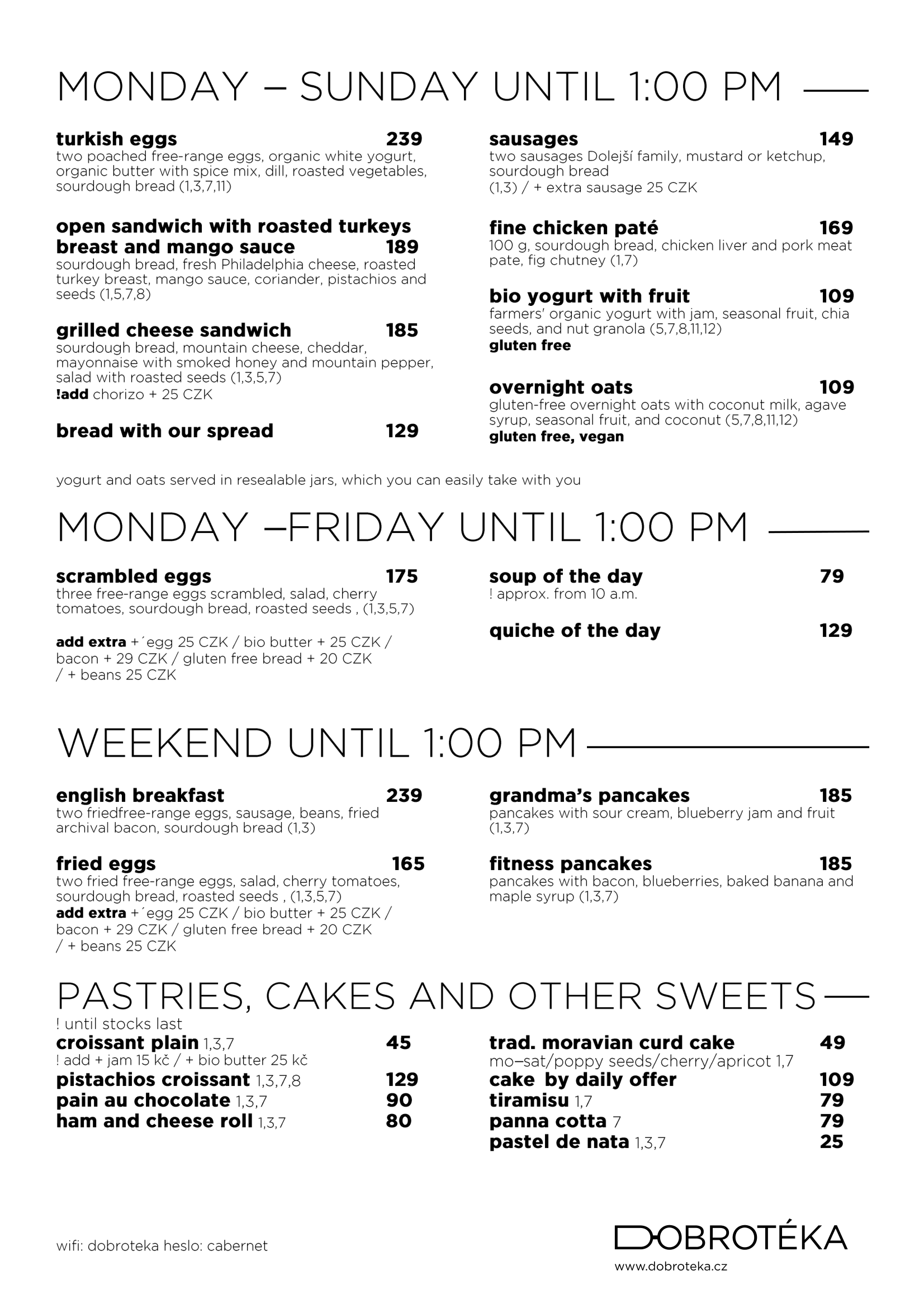 MONDAY – SUNDAY UNTIL 1:00 PM

turkish eggs 239
two poached free-range eggs, organic white yogurt, organic butter with spice mix, dill, roasted vegetables, sourdough bread (1,3,7,11)

open sandwich with roasted turkeys breast and mango sauce 189
sourdough bread, fresh Philadelphia cheese, roasted turkey breast, mango sauce, coriander, pistachios and seeds (1,5,7,8)

grilled cheese sandwich 185
sourdough bread, mountain cheese, cheddar, mayonnaise with smoked honey and mountain pepper, salad with roasted seeds (1,3,5,7)
!add chorizo + 25 CZK

bread with our spread 129

sausages 149
two sausages Dolejší family, mustard or ketchup, sourdough bread
(1,3) / + extra sausage 25 CZK

fine chicken paté 169
100 g, sourdough bread, chicken liver and pork meat pate, fig chutney (1,7)

bio yogurt with fruit 109
farmers' organic yogurt with jam, seasonal fruit, chia seeds, and nut granola (5,7,8,11,12)
gluten free

overnight oats 109
gluten-free overnight oats with coconut milk, agave syrup, seasonal fruit, and coconut (5,7,8,11,12)
gluten free, vegan

yogurt and oats served in resealable jars, which you can easily take with you

MONDAY –FRIDAY UNTIL 1:00 PM

scrambled eggs 175
three free-range eggs scrambled, salad, cherry tomatoes, sourdough bread, roasted seeds , (1,3,5,7)

add extra +´egg 25 CZK / bio butter + 25 CZK / bacon + 29 CZK / gluten free bread + 20 CZK / + beans 25 CZK

soup of the day 79
! approx. from 10 a.m.

quiche of the day 129

WEEKEND UNTIL 1:00 PM

english breakfast 239
two friedfree-range eggs, sausage, beans, fried archival bacon, sourdough bread (1,3)

fried eggs 165
two fried free-range eggs, salad, cherry tomatoes, sourdough bread, roasted seeds , (1,3,5,7)
add extra +´egg 25 CZK / bio butter + 25 CZK / bacon + 29 CZK / gluten free bread + 20 CZK / + beans 25 CZK

grandma's pancakes 185
pancakes with sour cream, blueberry jam and fruit (1,3,7)

fitness pancakes 185
pancakes with bacon, blueberries, baked banana and maple syrup (1,3,7)

PASTRIES, CAKES AND OTHER SWEETS
! until stocks last
croissant plain 1,3,7 45
! add + jam 15 kč / + bio butter 25 kč
pistachios croissant 1,3,7,8 129
pain au chocolate 1,3,7 90
ham and cheese roll 1,3,7 80

trad. moravian curd cake 49
mo–sat/poppy seeds/cherry/apricot 1,7
cake by daily offer 109
tiramisu 1,7 79
panna cotta 7 79
pastel de nata 1,3,7 25

wifi: dobroteka heslo: cabernet

DOBROTÉKA
www.dobroteka.cz